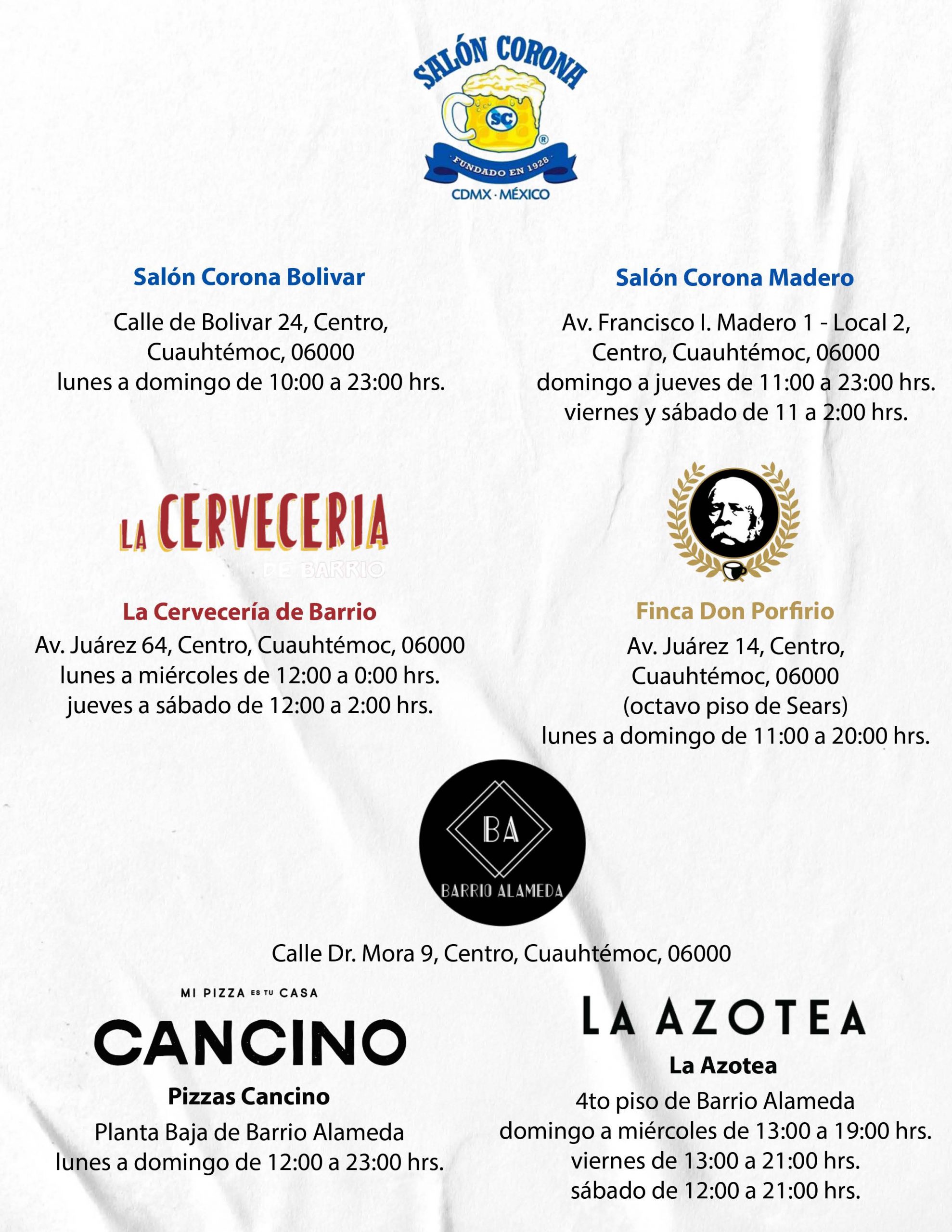 SALÓN CORONA
SC
FUNDADO EN 1928
CDMX · MÉXICO

Salón Corona Bolivar

Calle de Bolivar 24, Centro, Cuauhtémoc, 06000
lunes a domingo de 10:00 a 23:00 hrs.

Salón Corona Madero

Av. Francisco I. Madero 1 - Local 2, Centro, Cuauhtémoc, 06000
domingo a jueves de 11:00 a 23:00 hrs.
viernes y sábado de 11 a 2:00 hrs.

LA CERVECERIA
DE BARRIO

La Cervecería de Barrio
Av. Juárez 64, Centro, Cuauhtémoc, 06000
lunes a miércoles de 12:00 a 0:00 hrs.
jueves a sábado de 12:00 a 2:00 hrs.

Finca Don Porfirio
Av. Juárez 14, Centro, Cuauhtémoc, 06000
(octavo piso de Sears)
lunes a domingo de 11:00 a 20:00 hrs.

BA
BARRIO ALAMEDA

Calle Dr. Mora 9, Centro, Cuauhtémoc, 06000

MI PIZZA ES TU CASA
CANCINO
Pizzas Cancino
Planta Baja de Barrio Alameda
lunes a domingo de 12:00 a 23:00 hrs.

LA AZOTEA
La Azotea
4to piso de Barrio Alameda
domingo a miércoles de 13:00 a 19:00 hrs.
viernes de 13:00 a 21:00 hrs.
sábado de 12:00 a 21:00 hrs.